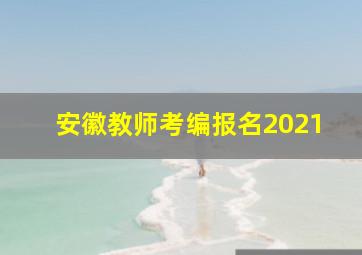 安徽教师考编报名2021